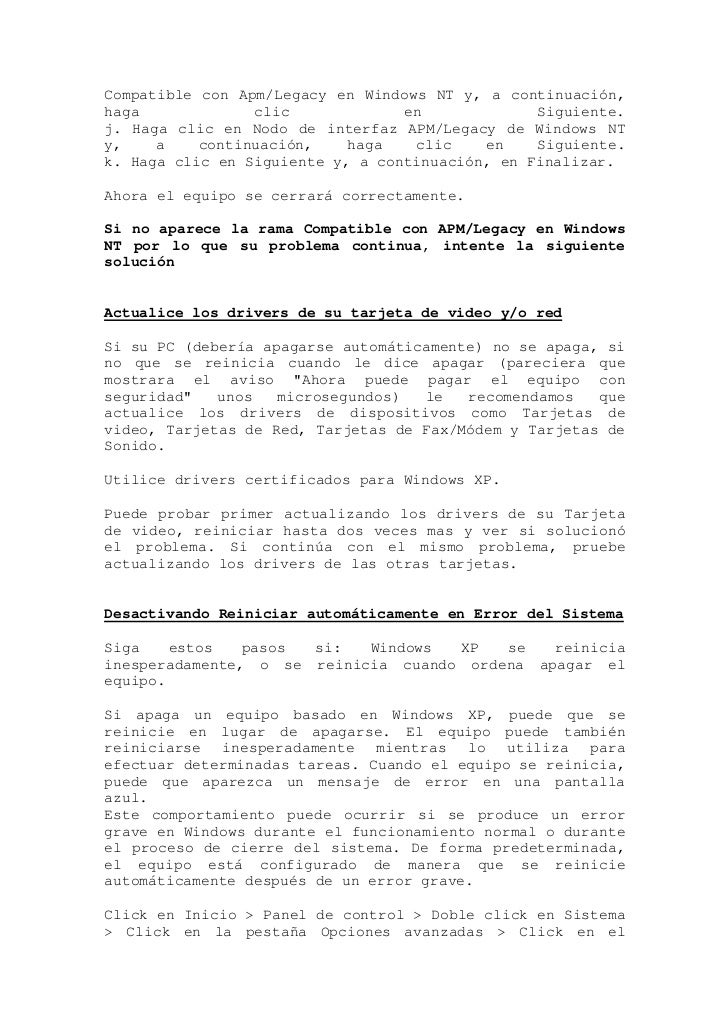 Compatible con Apm/Legacy en Windows NT y, a continuación, haga clic en Siguiente.
j. Haga clic en Nodo de interfaz APM/Legacy de Windows NT y, a continuación, haga clic en Siguiente.
k. Haga clic en Siguiente y, a continuación, en Finalizar.

Ahora el equipo se cerrará correctamente.

Si no aparece la rama Compatible con APM/Legacy en Windows NT por lo que su problema continua, intente la siguiente solución

Actualice los drivers de su tarjeta de video y/o red

Si su PC (debería apagarse automáticamente) no se apaga, si no que se reinicia cuando le dice apagar (pareciera que mostrara el aviso "Ahora puede pagar el equipo con seguridad" unos microsegundos) le recomendamos que actualice los drivers de dispositivos como Tarjetas de video, Tarjetas de Red, Tarjetas de Fax/Módem y Tarjetas de Sonido.

Utilice drivers certificados para Windows XP.

Puede probar primer actualizando los drivers de su Tarjeta de video, reiniciar hasta dos veces mas y ver si solucionó el problema. Si continúa con el mismo problema, pruebe actualizando los drivers de las otras tarjetas.

Desactivando Reiniciar automáticamente en Error del Sistema

Siga estos pasos si: Windows XP se reinicia inesperadamente, o se reinicia cuando ordena apagar el equipo.

Si apaga un equipo basado en Windows XP, puede que se reinicie en lugar de apagarse. El equipo puede también reiniciarse inesperadamente mientras lo utiliza para efectuar determinadas tareas. Cuando el equipo se reinicia, puede que aparezca un mensaje de error en una pantalla azul.
Este comportamiento puede ocurrir si se produce un error grave en Windows durante el funcionamiento normal o durante el proceso de cierre del sistema. De forma predeterminada, el equipo está configurado de manera que se reinicie automáticamente después de un error grave.

Click en Inicio > Panel de control > Doble click en Sistema > Click en la pestaña Opciones avanzadas > Click en el